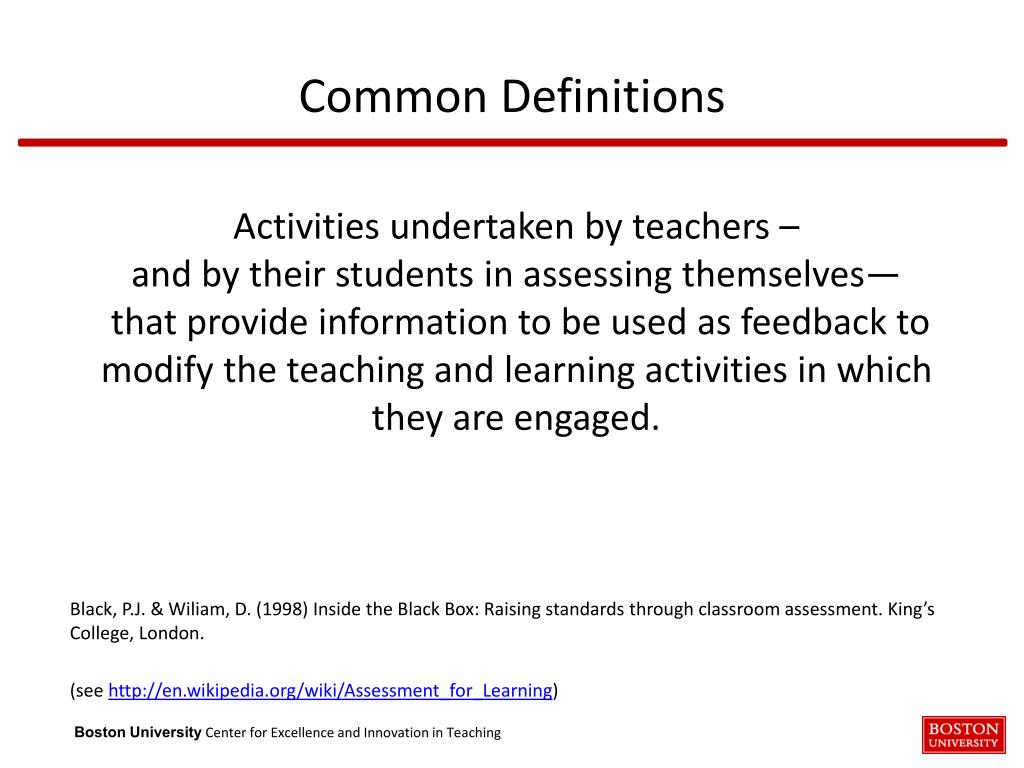 Common Definitions

Activities undertaken by teachers – and by their students in assessing themselves— that provide information to be used as feedback to modify the teaching and learning activities in which they are engaged.

Black, P.J. & Wiliam, D. (1998) Inside the Black Box: Raising standards through classroom assessment. King's College, London.

(see http://en.wikipedia.org/wiki/Assessment_for_Learning)

Boston University Center for Excellence and Innovation in Teaching

BOSTON UNIVERSITY